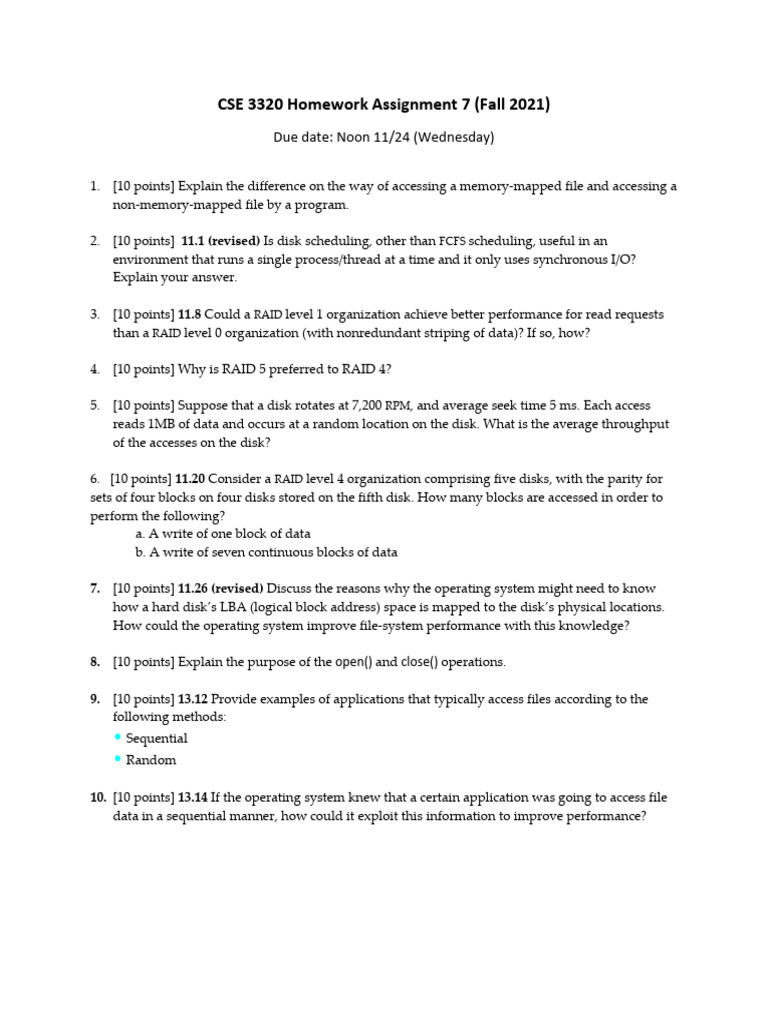 CSE 3320 Homework Assignment 7 (Fall 2021)

Due date: Noon 11/24 (Wednesday)

1. [10 points] Explain the difference on the way of accessing a memory-mapped file and accessing a non-memory-mapped file by a program.

2. [10 points] 11.1 (revised) Is disk scheduling, other than FCFS scheduling, useful in an environment that runs a single process/thread at a time and it only uses synchronous I/O? Explain your answer.

3. [10 points] 11.8 Could a RAID level 1 organization achieve better performance for read requests than a RAID level 0 organization (with nonredundant striping of data)? If so, how?

4. [10 points] Why is RAID 5 preferred to RAID 4?

5. [10 points] Suppose that a disk rotates at 7,200 RPM, and average seek time 5 ms. Each access reads 1MB of data and occurs at a random location on the disk. What is the average throughput of the accesses on the disk?

6. [10 points] 11.20 Consider a RAID level 4 organization comprising five disks, with the parity for sets of four blocks on four disks stored on the fifth disk. How many blocks are accessed in order to perform the following?
a. A write of one block of data
b. A write of seven continuous blocks of data

7. [10 points] 11.26 (revised) Discuss the reasons why the operating system might need to know how a hard disk's LBA (logical block address) space is mapped to the disk's physical locations. How could the operating system improve file-system performance with this knowledge?

8. [10 points] Explain the purpose of the open() and close() operations.

9. [10 points] 13.12 Provide examples of applications that typically access files according to the following methods:
• Sequential
• Random

10. [10 points] 13.14 If the operating system knew that a certain application was going to access file data in a sequential manner, how could it exploit this information to improve performance?